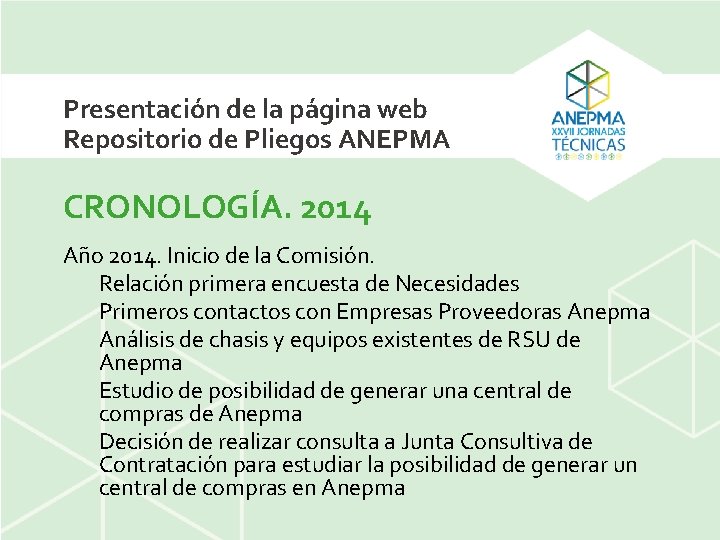 Presentación de la página web
Repositorio de Pliegos ANEPMA

ANEPMA
XXVII JORNADAS
TÉCNICAS

CRONOLOGÍA. 2014

Año 2014. Inicio de la Comisión.

Relación primera encuesta de Necesidades

Primeros contactos con Empresas Proveedoras Anepma

Análisis de chasis y equipos existentes de RSU de Anepma

Estudio de posibilidad de generar una central de compras de Anepma

Decisión de realizar consulta a Junta Consultiva de Contratación para estudiar la posibilidad de generar un central de compras en Anepma